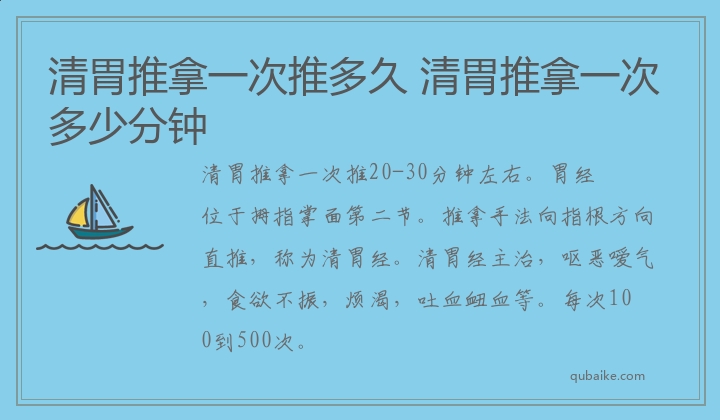 清胃推拿一次推多久 清胃推拿一次多少分钟

清胃推拿一次推20-30分钟左右。胃经位于拇指掌面第二节。推拿手法向指根方向直推，称为清胃经。清胃经主治，呕恶嗳气，食欲不振，烦渴，吐血衄血等。每次100到500次。

qubaike.com